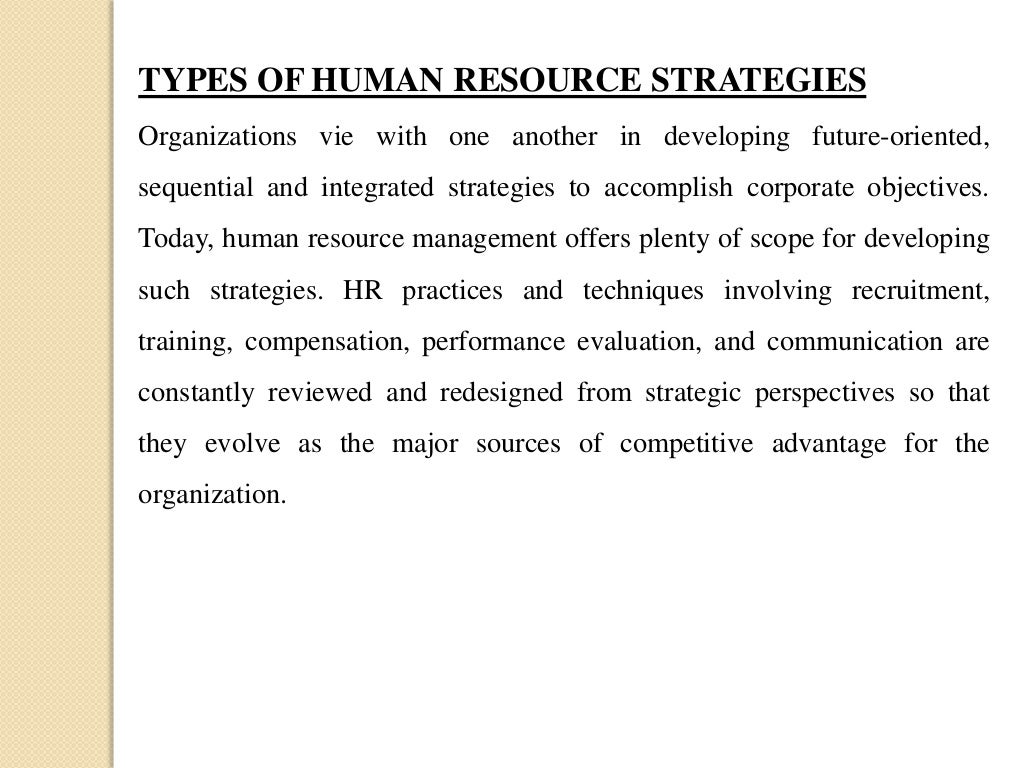 TYPES OF HUMAN RESOURCE STRATEGIES

Organizations vie with one another in developing future-oriented, sequential and integrated strategies to accomplish corporate objectives. Today, human resource management offers plenty of scope for developing such strategies. HR practices and techniques involving recruitment, training, compensation, performance evaluation, and communication are constantly reviewed and redesigned from strategic perspectives so that they evolve as the major sources of competitive advantage for the organization.